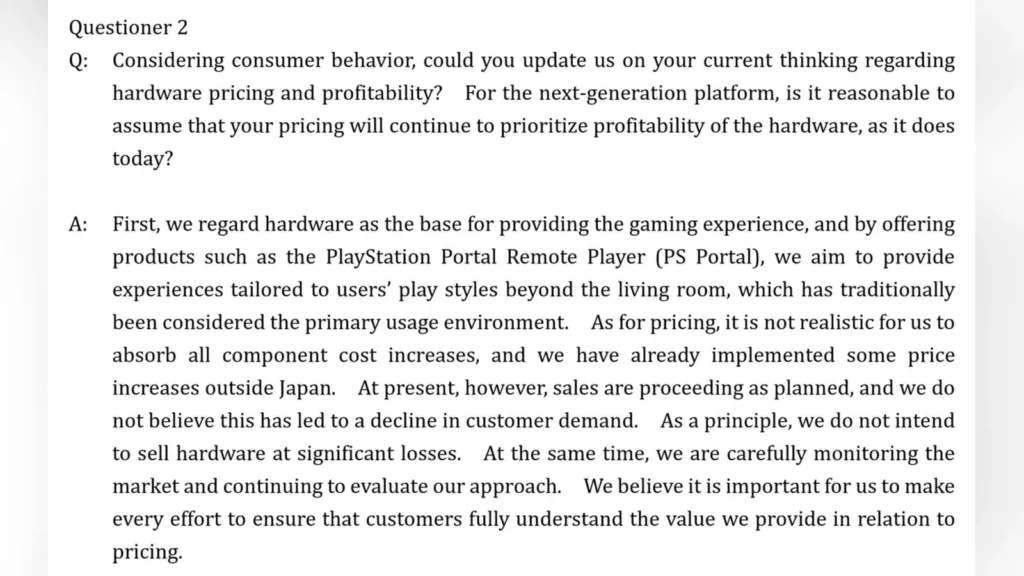 Questioner 2

Q: Considering consumer behavior, could you update us on your current thinking regarding hardware pricing and profitability? For the next-generation platform, is it reasonable to assume that your pricing will continue to prioritize profitability of the hardware, as it does today?

A: First, we regard hardware as the base for providing the gaming experience, and by offering products such as the PlayStation Portal Remote Player (PS Portal), we aim to provide experiences tailored to users' play styles beyond the living room, which has traditionally been considered the primary usage environment. As for pricing, it is not realistic for us to absorb all component cost increases, and we have already implemented some price increases outside Japan. At present, however, sales are proceeding as planned, and we do not believe this has led to a decline in customer demand. As a principle, we do not intend to sell hardware at significant losses. At the same time, we are carefully monitoring the market and continuing to evaluate our approach. We believe it is important for us to make every effort to ensure that customers fully understand the value we provide in relation to pricing.